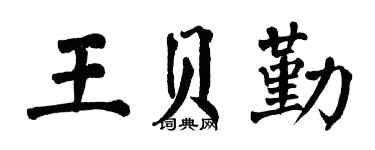 王贝勤

词典网